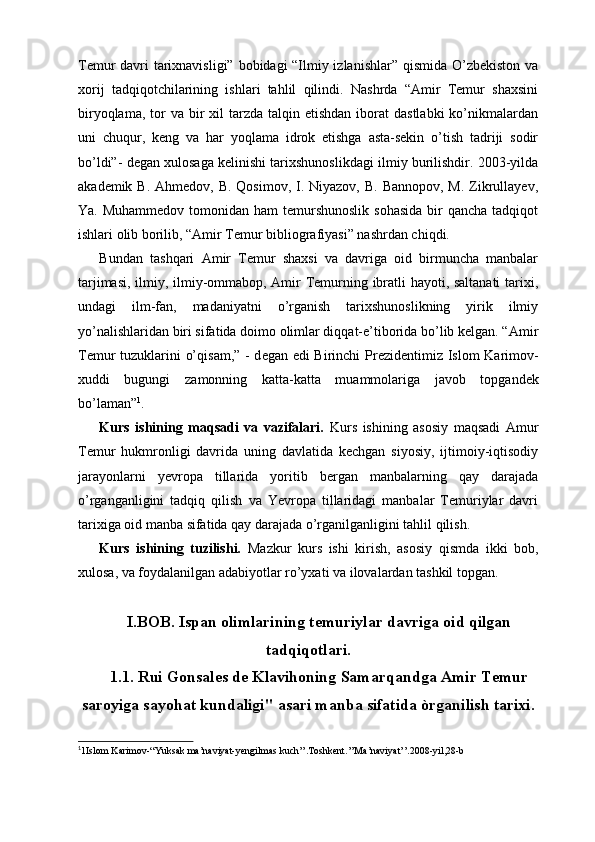 Temur davri tarixnavisligi” bobidagi “Ilmiy izlanishlar” qismida O’zbekiston va xorij tadqiqotchilarining ishlari tahlil qilindi. Nashrda “Amir Temur shaxsini biryoqlama, tor va bir xil tarzda talqin etishdan iborat dastlabki ko’nikmalardan uni chuqur, keng va har yoqlama idrok etishga asta-sekin o’tish tadriji sodir bo’ldi”- degan xulosaga kelinishi tarixshunoslikdagi ilmiy burilishdir. 2003-yilda akademik B. Ahmedov, B. Qosimov, I. Niyazov, B. Bannopov, M. Zikrullayev, Ya. Muhammedov tomonidan ham temurshunoslik sohasida bir qancha tadqiqot ishlari olib borilib, “Amir Temur bibliografiyasi” nashrdan chiqdi.

Bundan tashqari Amir Temur shaxsi va davriga oid birmuncha manbalar tarjimasi, ilmiy, ilmiy-ommabop, Amir Temurning ibratli hayoti, saltanati tarixi, undagi ilm-fan, madaniyatni o’rganish tarixshunoslikning yirik ilmiy yo’nalishlaridan biri sifatida doimo olimlar diqqat-e’tiborida bo’lib kelgan. “Amir Temur tuzuklarini o’qisam,” - degan edi Birinchi Prezidentimiz Islom Karimov- xuddi bugungi zamonning katta-katta muammolariga javob topgandek bo’laman”$^1$.

Kurs ishining maqsadi va vazifalari. Kurs ishining asosiy maqsadi Amur Temur hukmronligi davrida uning davlatida kechgan siyosiy, ijtimoiy-iqtisodiy jarayonlarni yevropa tillarida yoritib bergan manbalarning qay darajada o’rganganligini tadqiq qilish va Yevropa tillaridagi manbalar Temuriylar davri tarixiga oid manba sifatida qay darajada o’rganilganligini tahlil qilish.

Kurs ishining tuzilishi. Mazkur kurs ishi kirish, asosiy qismda ikki bob, xulosa, va foydalanilgan adabiyotlar ro’yxati va ilovalardan tashkil topgan.

I.BOB. Ispan olimlarining temuriylar davriga oid qilgan tadqiqotlari.

1.1. Rui Gonsales de Klavihoning Samarqandga Amir Temur saroyiga sayohat kundaligi" asari manba sifatida òrganilish tarixi.

$^1$1Islom Karimov-“Yuksak ma’naviyat-yengilmas kuch”.Toshkent.”Ma’naviyat”.2008-yil,28-b